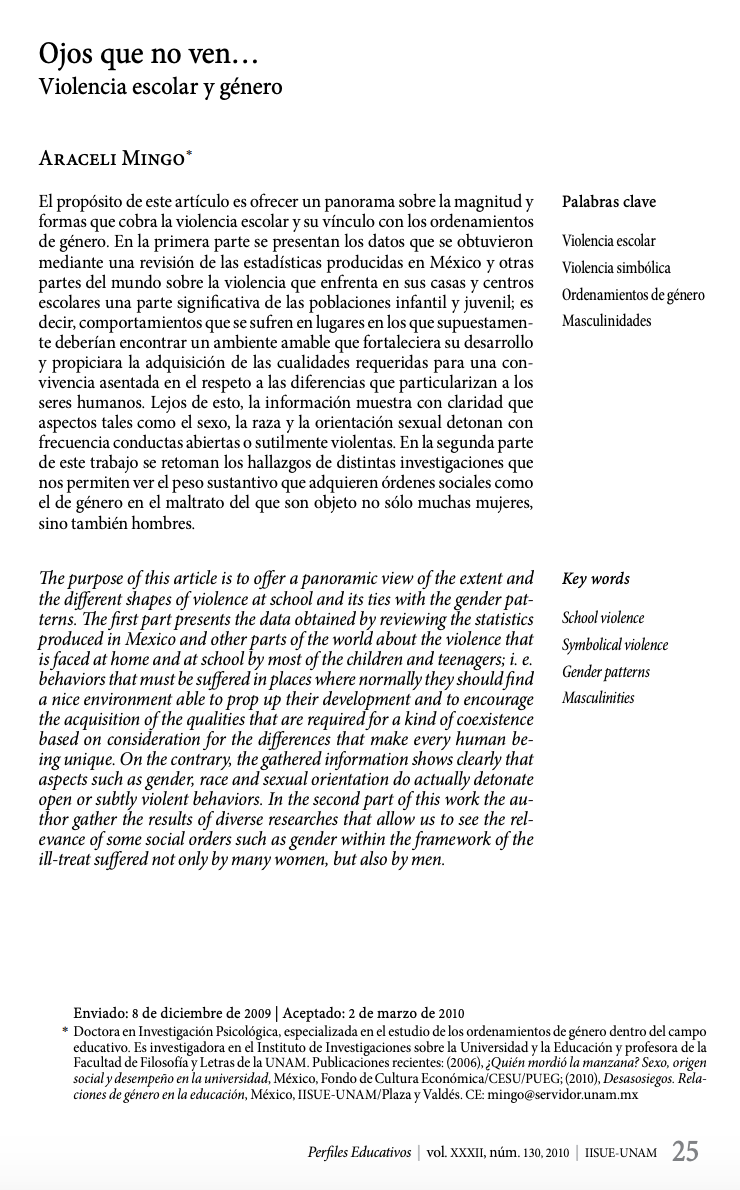 Ojos que no ven…
Violencia escolar y género

Araceli Mingo*

El propósito de este artículo es ofrecer un panorama sobre la magnitud y formas que cobra la violencia escolar y su vínculo con los ordenamientos de género. En la primera parte se presentan los datos que se obtuvieron mediante una revisión de las estadísticas producidas en México y otras partes del mundo sobre la violencia que enfrenta en sus casas y centros escolares una parte significativa de las poblaciones infantil y juvenil; es decir, comportamientos que se sufren en lugares en los que supuestamente deberían encontrar un ambiente amable que fortaleciera su desarrollo y propiciara la adquisición de las cualidades requeridas para una convivencia asentada en el respeto a las diferencias que particularizan a los seres humanos. Lejos de esto, la información muestra con claridad que aspectos tales como el sexo, la raza y la orientación sexual detonan con frecuencia conductas abiertas o sutilmente violentas. En la segunda parte de este trabajo se retoman los hallazgos de distintas investigaciones que nos permiten ver el peso sustantivo que adquieren órdenes sociales como el de género en el maltrato del que son objeto no sólo muchas mujeres, sino también hombres.

Palabras clave

Violencia escolar
Violencia simbólica
Ordenamientos de género
Masculinidades

The purpose of this article is to offer a panoramic view of the extent and the different shapes of violence at school and its ties with the gender patterns. The first part presents the data obtained by reviewing the statistics produced in Mexico and other parts of the world about the violence that is faced at home and at school by most of the children and teenagers; i. e. behaviors that must be suffered in places where normally they should find a nice environment able to prop up their development and to encourage the acquisition of the qualities that are required for a kind of coexistence based on consideration for the differences that make every human being unique. On the contrary, the gathered information shows clearly that aspects such as gender, race and sexual orientation do actually detonate open or subtly violent behaviors. In the second part of this work the author gather the results of diverse researches that allow us to see the relevance of some social orders such as gender within the framework of the ill-treat suffered not only by many women, but also by men.

Key words

School violence
Symbolical violence
Gender patterns
Masculinities

Enviado: 8 de diciembre de 2009 | Aceptado: 2 de marzo de 2010
* Doctora en Investigación Psicológica, especializada en el estudio de los ordenamientos de género dentro del campo educativo. Es investigadora en el Instituto de Investigaciones sobre la Universidad y la Educación y profesora de la Facultad de Filosofía y Letras de la UNAM. Publicaciones recientes: (2006), ¿Quién mordió la manzana? Sexo, origen social y desempeño en la universidad, México, Fondo de Cultura Económica/CESU/PUEG; (2010), Desasosiegos. Relaciones de género en la educación, México, IISUE-UNAM/Plaza y Valdés. CE: mingo@servidor.unam.mx

Perfiles Educativos | vol. XXXII, núm. 130, 2010 | IISUE-UNAM 25